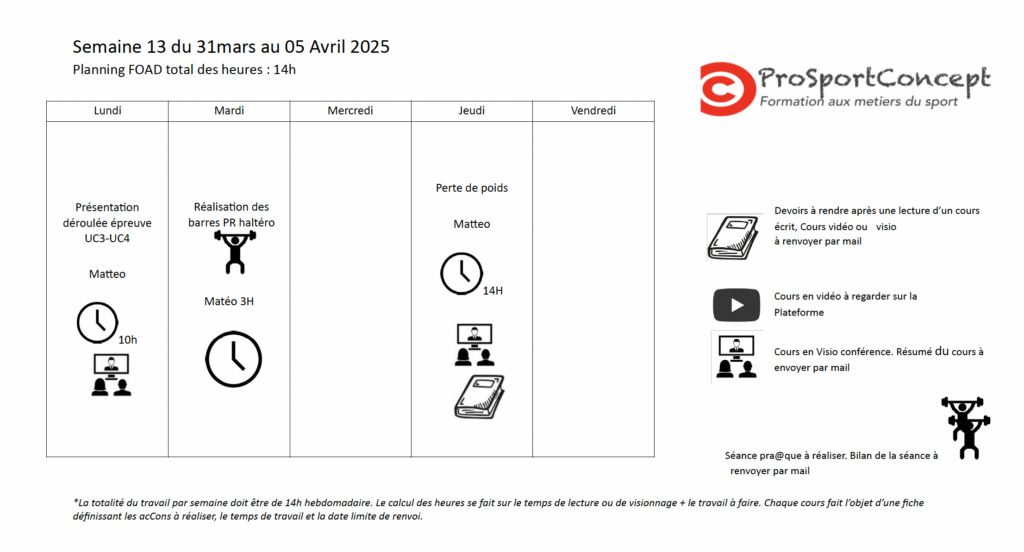 Semaine 13 du 31mars au 05 Avril 2025
Planning FOAD total des heures : 14h

ProSportConcept
Formation aux metiers du sport

| Lundi | Mardi | Mercredi | Jeudi | Vendredi |
|---|---|---|---|---|
| Présentation déroulée épreuve UC3-UC4 Matteo 10h | Réalisation des barres PR haltéro Matéo 3H | | Perte de poids Matteo 14H | |

Devoirs à rendre après une lecture d'un cours écrit, Cours vidéo ou visio à renvoyer par mail

Cours en vidéo à regarder sur la Plateforme

Cours en Visio conférence. Résumé du cours à envoyer par mail

Séance pra@que à réaliser. Bilan de la séance à renvoyer par mail

*La totalité du travail par semaine doit être de 14h hebdomadaire. Le calcul des heures se fait sur le temps de lecture ou de visionnage + le travail à faire. Chaque cours fait l'objet d'une fiche définissant les acCons à réaliser, le temps de travail et la date limite de renvoi.